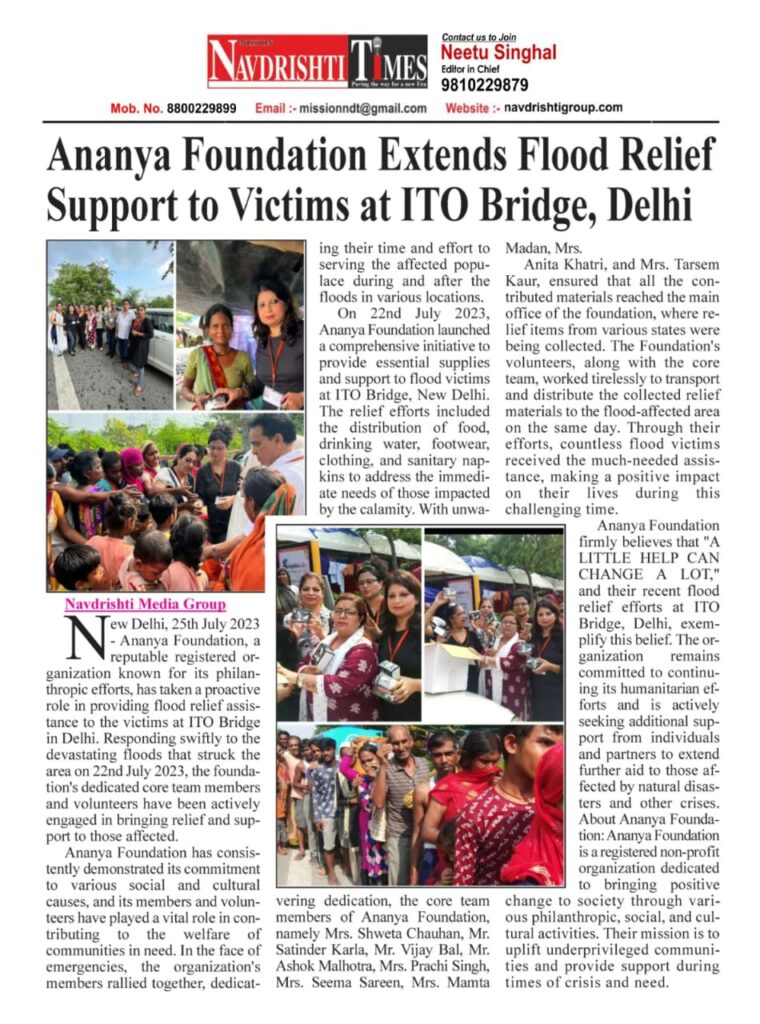 NAVDRISHTI TIMES
Paving the way for a new Era

Contact us to Join
Neetu Singhal
Editor in Chief
9810229879

Mob. No. 8800229899 Email :- missionndt@gmail.com Website :- navdrishtigroup.com

Ananya Foundation Extends Flood Relief Support to Victims at ITO Bridge, Delhi

Navdrishti Media Group

New Delhi, 25th July 2023 - Ananya Foundation, a reputable registered organization known for its philanthropic efforts, has taken a proactive role in providing flood relief assistance to the victims at ITO Bridge in Delhi. Responding swiftly to the devastating floods that struck the area on 22nd July 2023, the foundation's dedicated core team members and volunteers have been actively engaged in bringing relief and support to those affected.

Ananya Foundation has consistently demonstrated its commitment to various social and cultural causes, and its members and volunteers have played a vital role in contributing to the welfare of communities in need. In the face of emergencies, the organization's members rallied together, dedicating their time and effort to serving the affected populace during and after the floods in various locations.

On 22nd July 2023, Ananya Foundation launched a comprehensive initiative to provide essential supplies and support to flood victims at ITO Bridge, New Delhi. The relief efforts included the distribution of food, drinking water, footwear, clothing, and sanitary napkins to address the immediate needs of those impacted by the calamity. With unwavering dedication, the core team members of Ananya Foundation, namely Mrs. Shweta Chauhan, Mr. Satinder Karla, Mr. Vijay Bal, Mr. Ashok Malhotra, Mrs. Prachi Singh, Mrs. Seema Sareen, Mrs. Mamta Madan, Mrs.

Anita Khatri, and Mrs. Tarsem Kaur, ensured that all the contributed materials reached the main office of the foundation, where relief items from various states were being collected. The Foundation's volunteers, along with the core team, worked tirelessly to transport and distribute the collected relief materials to the flood-affected area on the same day. Through their efforts, countless flood victims received the much-needed assistance, making a positive impact on their lives during this challenging time.

Ananya Foundation firmly believes that "A LITTLE HELP CAN CHANGE A LOT," and their recent flood relief efforts at ITO Bridge, Delhi, exemplify this belief. The organization remains committed to continuing its humanitarian efforts and is actively seeking additional support from individuals and partners to extend further aid to those affected by natural disasters and other crises.

About Ananya Foundation: Ananya Foundation is a registered non-profit organization dedicated to bringing positive change to society through various philanthropic, social, and cultural activities. Their mission is to uplift underprivileged communities and provide support during times of crisis and need.